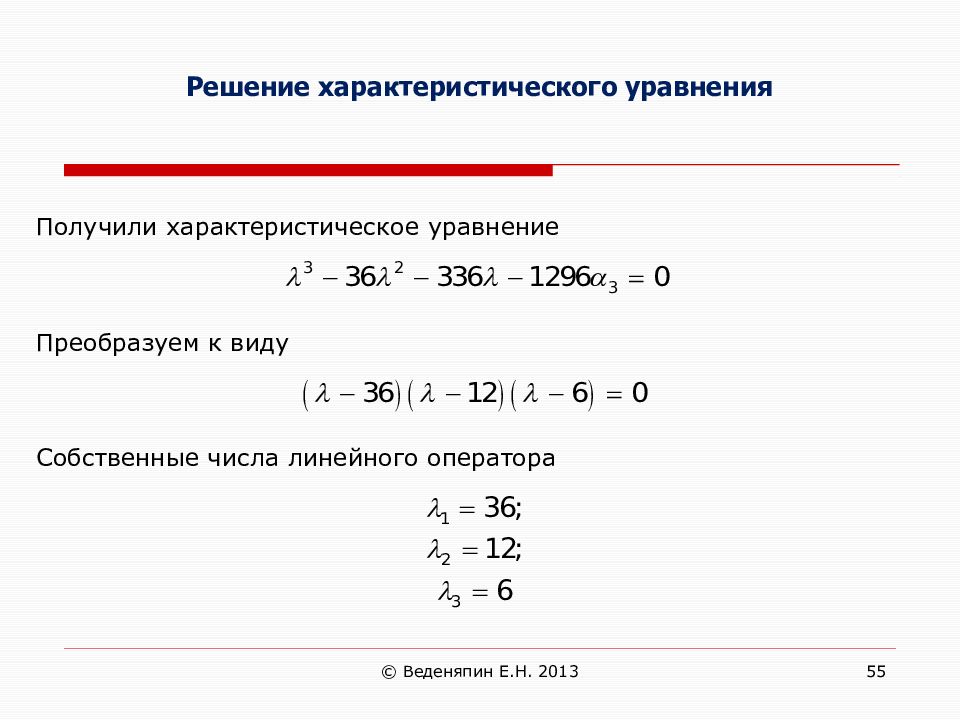 Решение характеристического уравнения

Получили характеристическое уравнение

$\lambda^3 - 36\lambda^2 - 336\lambda - 1296\alpha_3 = 0$

Преобразуем к виду

$(\lambda - 36)(\lambda - 12)(\lambda - 6) = 0$

Собственные числа линейного оператора

$\lambda_1 = 36;$
$\lambda_2 = 12;$
$\lambda_3 = 6$

© Веденяпин Е.Н. 2013

55